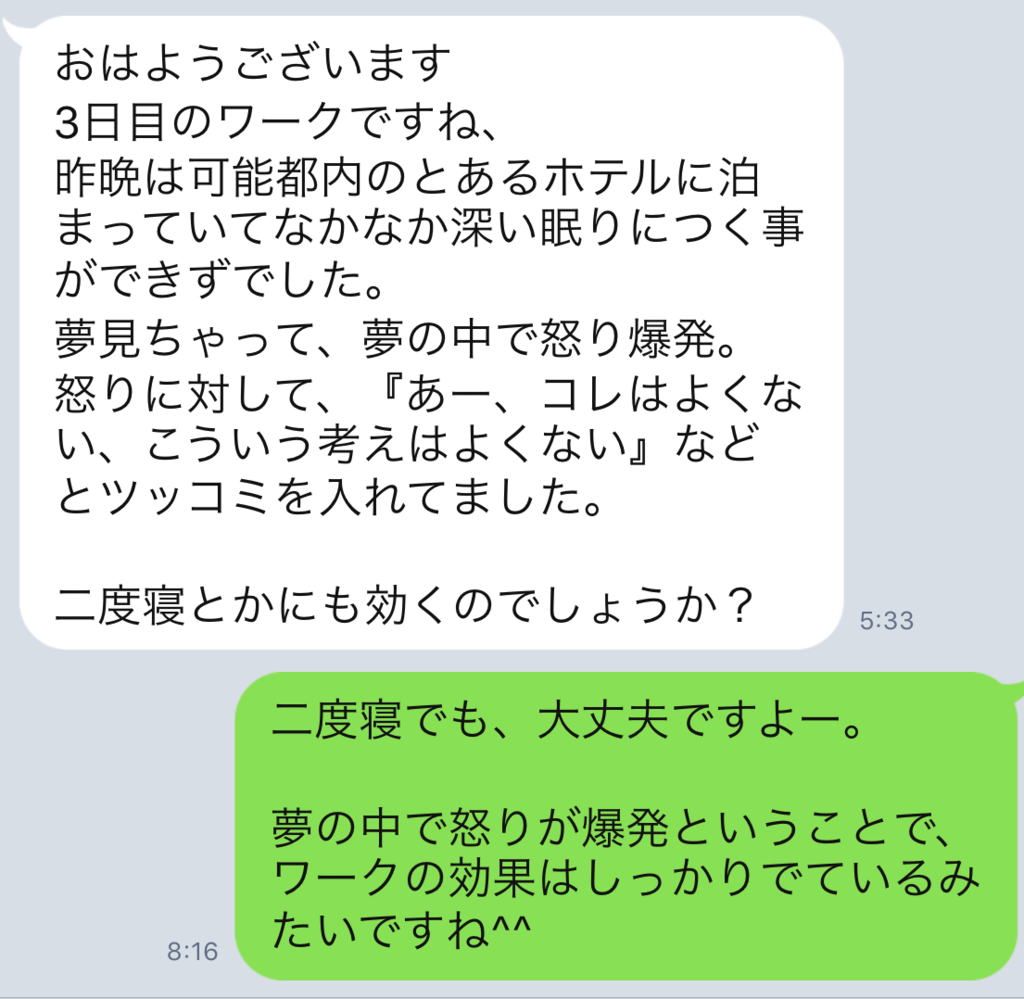 おはようございます
3日目のワークですね、
昨晩は可能都内のとあるホテルに泊まっていてなかなか深い眠りにつく事ができずでした。
夢見ちゃって、夢の中で怒り爆発。
怒りに対して、『あー、コレはよくない、こういう考えはよくない』などとツッコミを入れてました。

二度寝とかにも効くのでしょうか？

5:33

二度寝でも、大丈夫ですよー。

夢の中で怒りが爆発ということで、ワークの効果はしっかりでているみたいですね^^

8:16